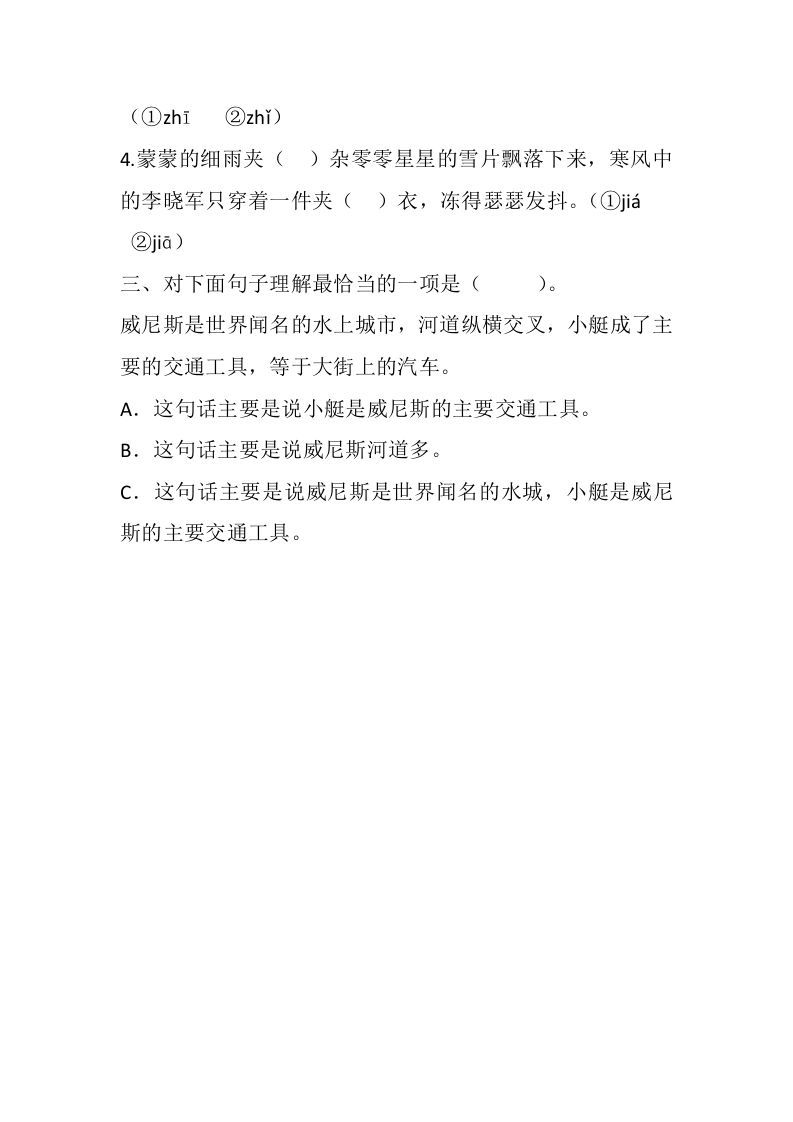 （①zhī　②zhǐ）

4.蒙蒙的细雨夹（　）杂零零星星的雪片飘落下来，寒风中的李晓军只穿着一件夹（　）衣，冻得瑟瑟发抖。（①jiá　②jiā）

三、对下面句子理解最恰当的一项是（　　）。

威尼斯是世界闻名的水上城市，河道纵横交叉，小艇成了主要的交通工具，等于大街上的汽车。

A．这句话主要是说小艇是威尼斯的主要交通工具。

B．这句话主要是说威尼斯河道多。

C．这句话主要是说威尼斯是世界闻名的水城，小艇是威尼斯的主要交通工具。